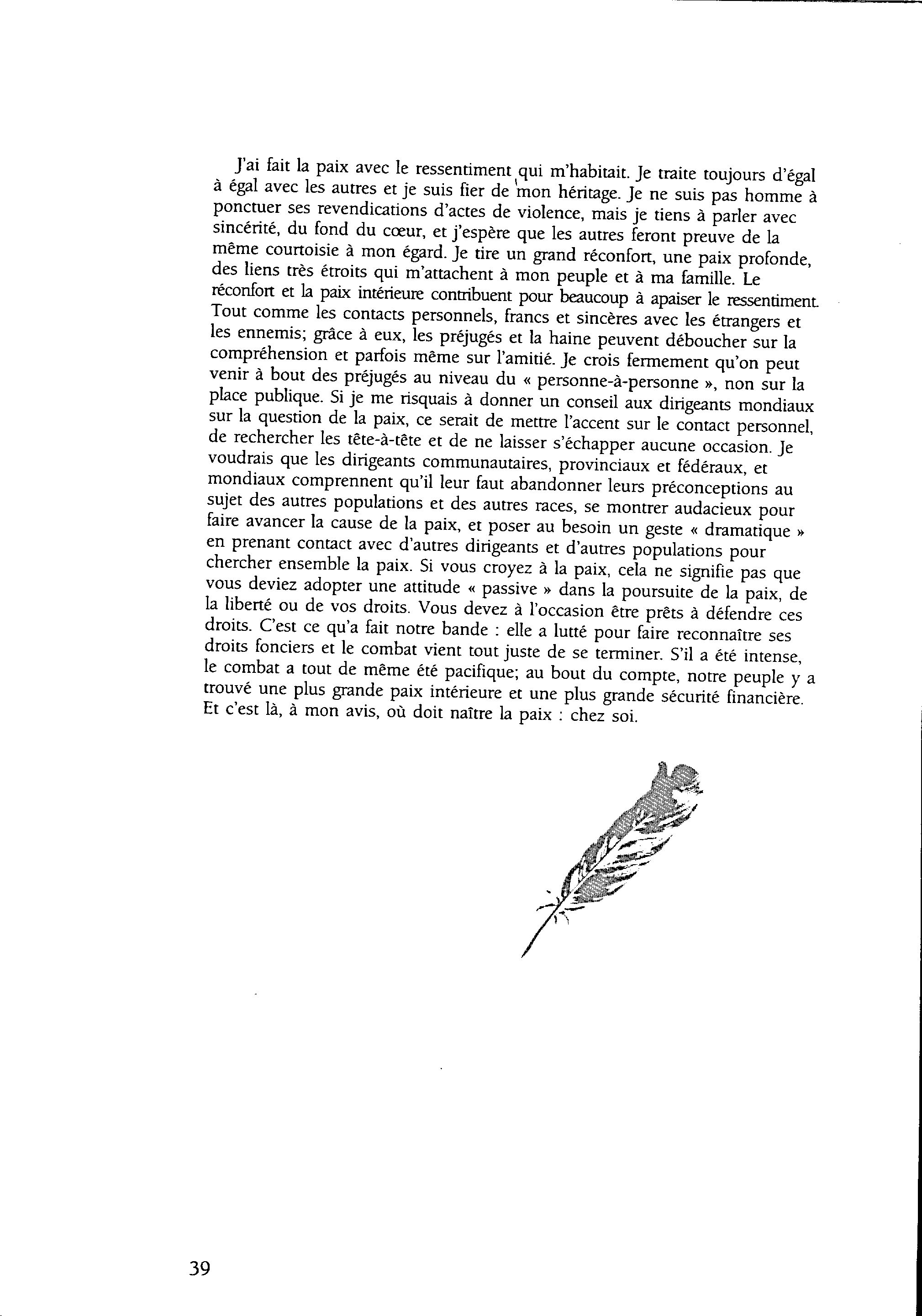 J'ai fait la paix avec le ressentiment qui m'habitait. Je traite toujours d'égal à égal avec les autres et je suis fier de mon héritage. Je ne suis pas homme à ponctuer ses revendications d'actes de violence, mais je tiens à parler avec sincérité, du fond du cœur, et j'espère que les autres feront preuve de la même courtoisie à mon égard. Je tire un grand réconfort, une paix profonde, des liens très étroits qui m'attachent à mon peuple et à ma famille. Le réconfort et la paix intérieure contribuent pour beaucoup à apaiser le ressentiment. Tout comme les contacts personnels, francs et sincères avec les étrangers et les ennemis; grâce à eux, les préjugés et la haine peuvent déboucher sur la compréhension et parfois même sur l'amitié. Je crois fermement qu'on peut venir à bout des préjugés au niveau du « personne-à-personne », non sur la place publique. Si je me risquais à donner un conseil aux dirigeants mondiaux sur la question de la paix, ce serait de mettre l'accent sur le contact personnel, de rechercher les tête-à-tête et de ne laisser s'échapper aucune occasion. Je voudrais que les dirigeants communautaires, provinciaux et fédéraux, et mondiaux comprennent qu'il leur faut abandonner leurs préconceptions au sujet des autres populations et des autres races, se montrer audacieux pour faire avancer la cause de la paix, et poser au besoin un geste « dramatique » en prenant contact avec d'autres dirigeants et d'autres populations pour chercher ensemble la paix. Si vous croyez à la paix, cela ne signifie pas que vous deviez adopter une attitude « passive » dans la poursuite de la paix, de la liberté ou de vos droits. Vous devez à l'occasion être prêts à défendre ces droits. C'est ce qu'a fait notre bande : elle a lutté pour faire reconnaître ses droits fonciers et le combat vient tout juste de se terminer. S'il a été intense, le combat a tout de même été pacifique; au bout du compte, notre peuple y a trouvé une plus grande paix intérieure et une plus grande sécurité financière. Et c'est là, à mon avis, où doit naître la paix : chez soi.

39